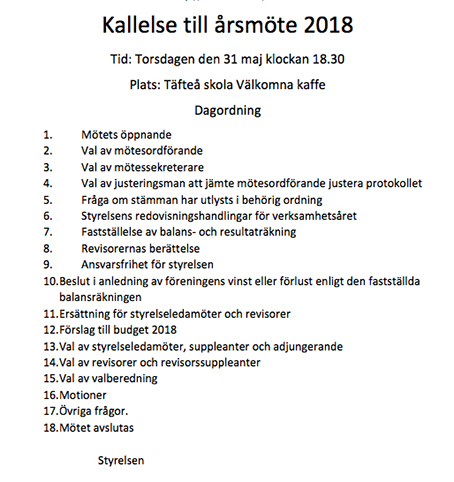 Kallelse till årsmöte 2018

Tid: Torsdagen den 31 maj klockan 18.30

Plats: Täfteå skola Välkomna kaffe

Dagordning

1. Mötets öppnande
2. Val av mötesordförande
3. Val av mötessekreterare
4. Val av justeringsman att jämte mötesordförande justera protokollet
5. Fråga om stämman har utlysts i behörig ordning
6. Styrelsens redovisningshandlingar för verksamhetsåret
7. Fastställelse av balans- och resultaträkning
8. Revisorernas berättelse
9. Ansvarsfrihet för styrelsen
10. Beslut i anledning av föreningens vinst eller förlust enligt den fastställda balansräkningen
11. Ersättning för styrelseledamöter och revisorer
12. Förslag till budget 2018
13. Val av styrelseledamöter, suppleanter och adjungerande
14. Val av revisorer och revisorssuppleanter
15. Val av valberedning
16. Motioner
17. Övriga frågor.
18. Mötet avslutas

Styrelsen